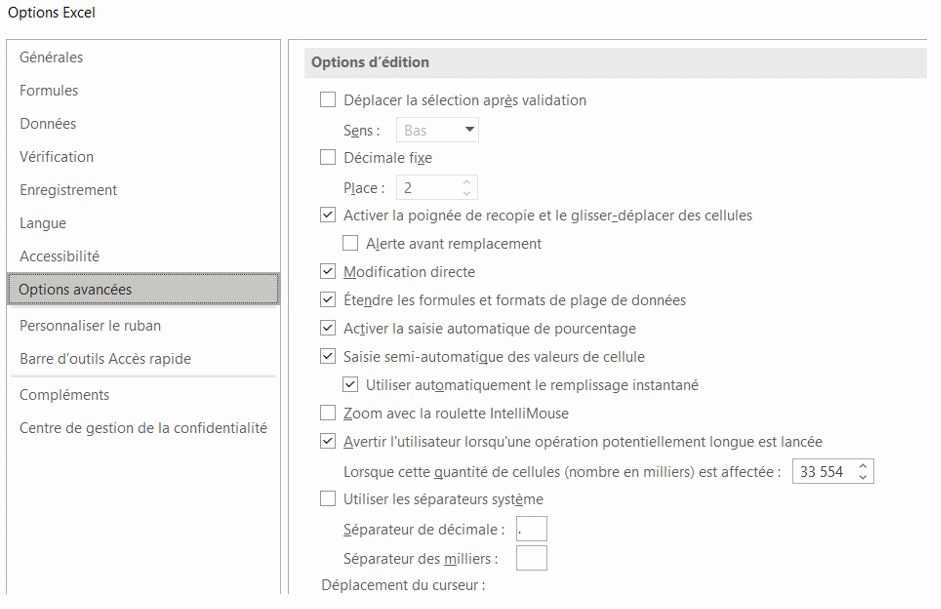 Options Excel

Générales
Formules
Données
Vérification
Enregistrement
Langue
Accessibilité
Options avancées
Personnaliser le ruban
Barre d'outils Accès rapide
Compléments
Centre de gestion de la confidentialité

Options d'édition

Déplacer la sélection après validation
Sens : Bas
Décimale fixe
Place : 2
Activer la poignée de recopie et le glisser-déplacer des cellules
Alerte avant remplacement
Modification directe
Étendre les formules et formats de plage de données
Activer la saisie automatique de pourcentage
Saisie semi-automatique des valeurs de cellule
Utiliser automatiquement le remplissage instantané
Zoom avec la roulette IntelliMouse
Avertir l'utilisateur lorsqu'une opération potentiellement longue est lancée
Lorsque cette quantité de cellules (nombre en milliers) est affectée : 33 554
Utiliser les séparateurs système
Séparateur de décimale : .
Séparateur des milliers :
Déplacement du curseur :